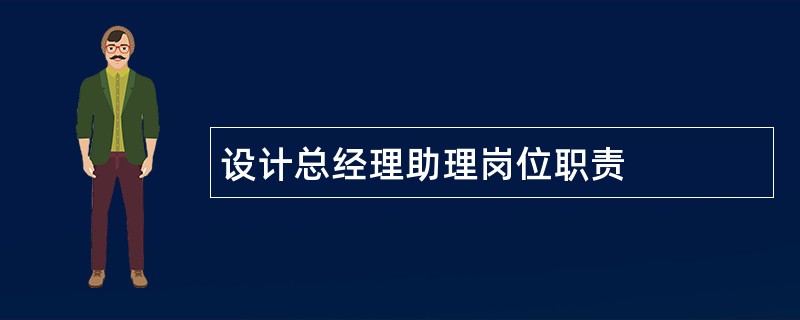 设计总经理助理岗位职责